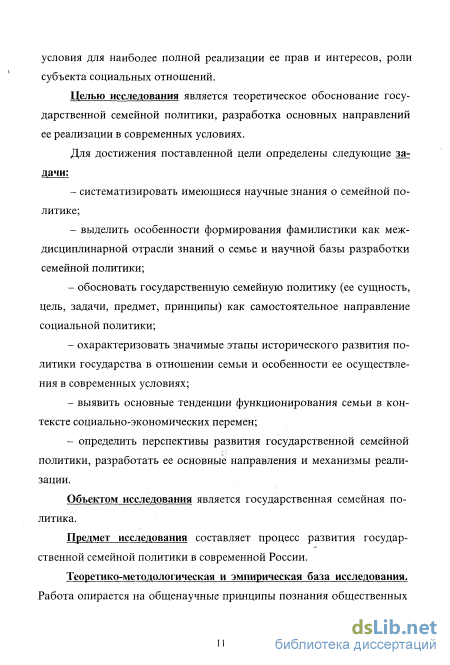 условия для наиболее полной реализации ее прав и интересов, роли субъекта социальных отношений.

Целью исследования является теоретическое обоснование государственной семейной политики, разработка основных направлений ее реализации в современных условиях.

Для достижения поставленной цели определены следующие задачи:

– систематизировать имеющиеся научные знания о семейной политике;

– выделить особенности формирования фамилистики как междисциплинарной отрасли знаний о семье и научной базы разработки семейной политики;

– обосновать государственную семейную политику (ее сущность, цель, задачи, предмет, принципы) как самостоятельное направление социальной политики;

– охарактеризовать значимые этапы исторического развития политики государства в отношении семьи и особенности ее осуществления в современных условиях;

– выявить основные тенденции функционирования семьи в контексте социально-экономических перемен;

– определить перспективы развития государственной семейной политики, разработать ее основные направления и механизмы реализации.

Объектом исследования является государственная семейная политика.

Предмет исследования составляет процесс развития государственной семейной политики в современной России.

Теоретико-методологическая и эмпирическая база исследования. Работа опирается на общенаучные принципы познания общественных

11

dsLib.net
библиотека диссертаций